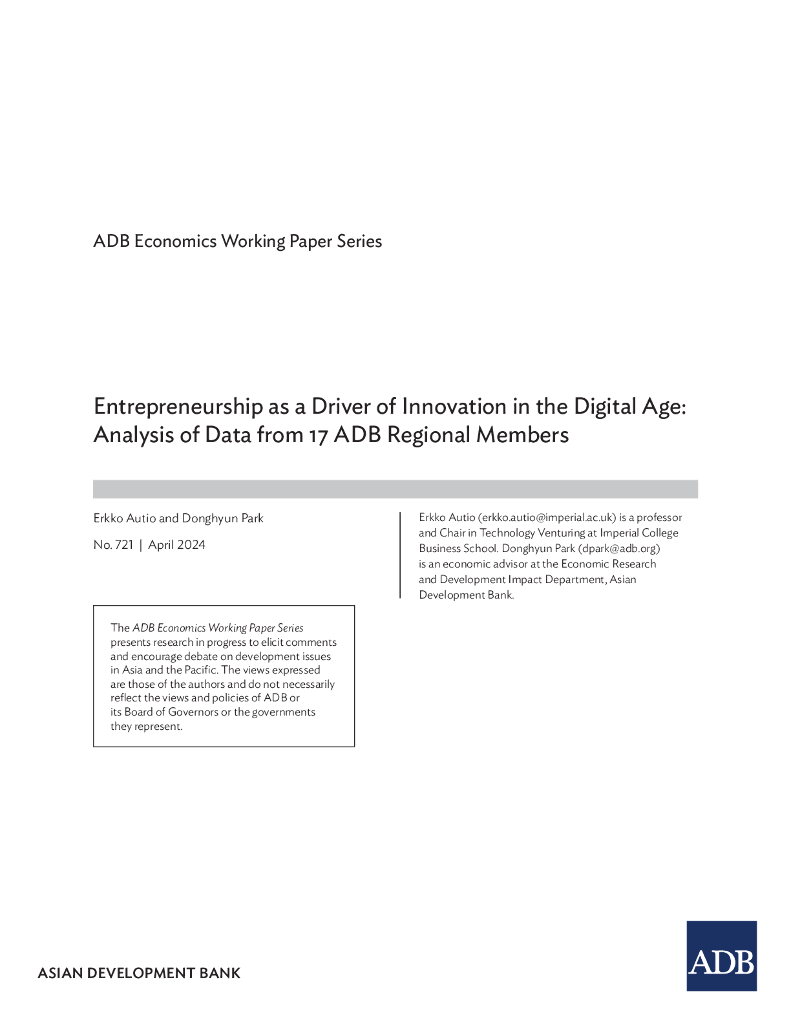 ADB Economics Working Paper Series

Entrepreneurship as a Driver of Innovation in the Digital Age: Analysis of Data from 17 ADB Regional Members

Erkko Autio and Donghyun Park

No. 721 | April 2024

The ADB Economics Working Paper Series presents research in progress to elicit comments and encourage debate on development issues in Asia and the Pacific. The views expressed are those of the authors and do not necessarily reflect the views and policies of ADB or its Board of Governors or the governments they represent.

Erkko Autio (erkko.autio@imperial.ac.uk) is a professor and Chair in Technology Venturing at Imperial College Business School. Donghyun Park (dpark@adb.org) is an economic advisor at the Economic Research and Development Impact Department, Asian Development Bank.

ASIAN DEVELOPMENT BANK

ADB